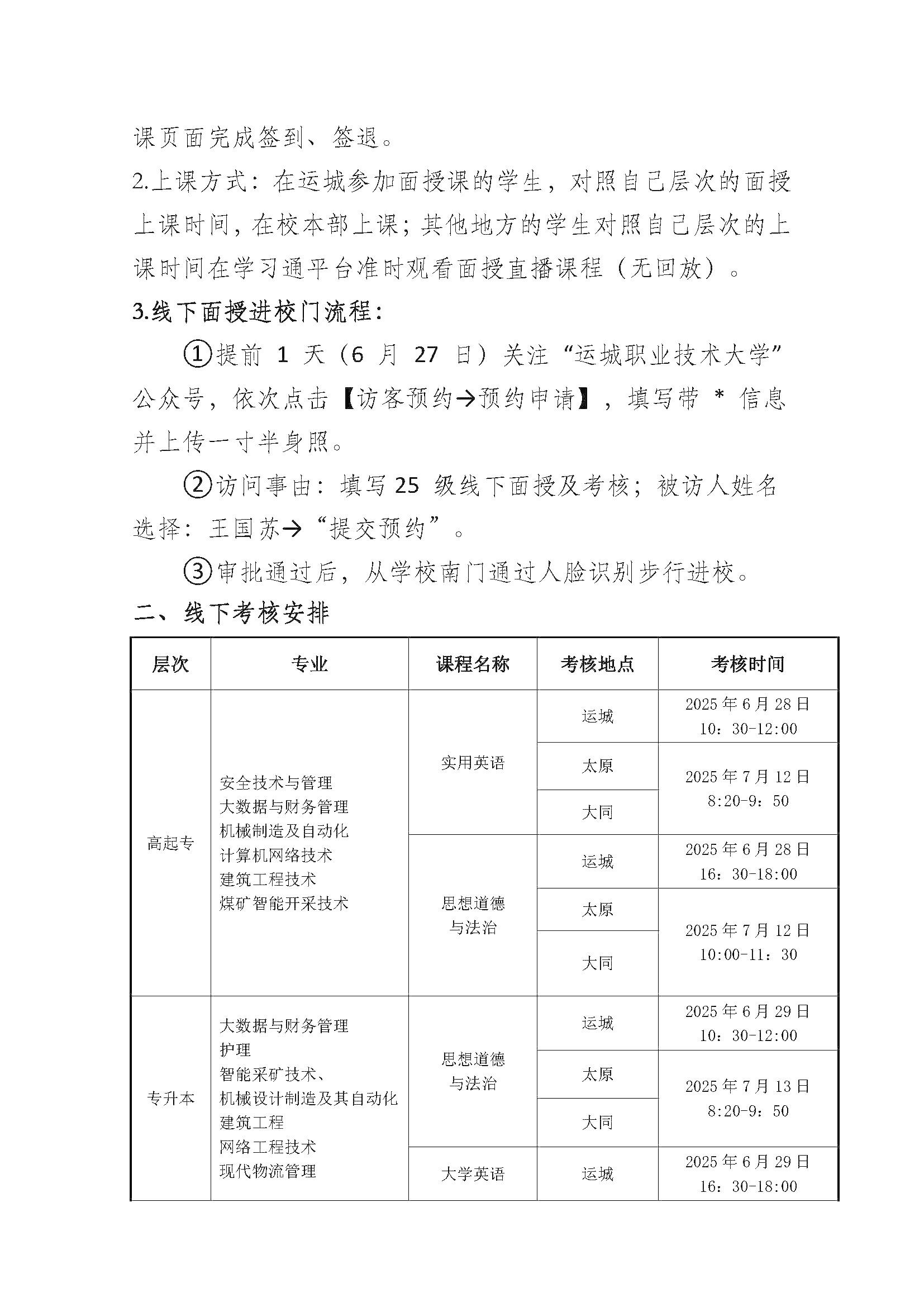 课页面完成签到、签退。

2.上课方式：在运城参加面授课的学生，对照自己层次的面授上课时间，在校本部上课；其他地方的学生对照自己层次的上课时间在学习通平台准时观看面授直播课程（无回放）。

3.线下面授进校门流程：

①提前 1 天（6 月 27 日）关注“运城职业技术大学”公众号，依次点击【访客预约→预约申请】，填写带 * 信息并上传一寸半身照。

②访问事由：填写 25 级线下面授及考核；被访人姓名选择：王国苏→“提交预约”。

③审批通过后，从学校南门通过人脸识别步行进校。

二、线下考核安排

| 层次 | 专业 | 课程名称 | 考核地点 | 考核时间 |
|---|---|---|---|---|
| 高起专 | 安全技术与管理 大数据与财务管理 机械制造及自动化 计算机网络技术 建筑工程技术 煤矿智能开采技术 | 实用英语 | 运城 | 2025 年 6 月 28 日 10：30-12:00 |
| | | | 太原 | 2025 年 7 月 12 日 8:20-9：50 |
| | | | 大同 | |
| | | 思想道德与法治 | 运城 | 2025 年 6 月 28 日 16：30-18:00 |
| | | | 太原 | 2025 年 7 月 12 日 10:00-11：30 |
| | | | 大同 | |
| 专升本 | 大数据与财务管理 护理 智能采矿技术、 机械设计制造及其自动化 建筑工程 网络工程技术 现代物流管理 | 思想道德与法治 | 运城 | 2025 年 6 月 29 日 10：30-12:00 |
| | | | 太原 | 2025 年 7 月 13 日 8:20-9：50 |
| | | | 大同 | |
| | | 大学英语 | 运城 | 2025 年 6 月 29 日 16：30-18:00 |